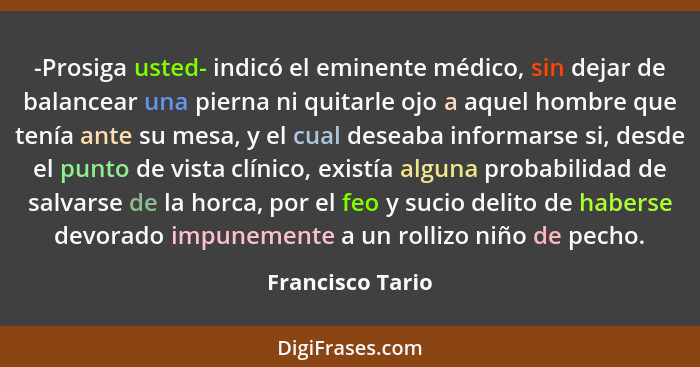 -Prosiga usted- indicó el eminente médico, sin dejar de balancear una pierna ni quitarle ojo a aquel hombre que tenía ante su mesa, y el cual deseaba informarse si, desde el punto de vista clínico, existía alguna probabilidad de salvarse de la horca, por el feo y sucio delito de haberse devorado impunemente a un rollizo niño de pecho.

Francisco Tario

DigiFrases.com